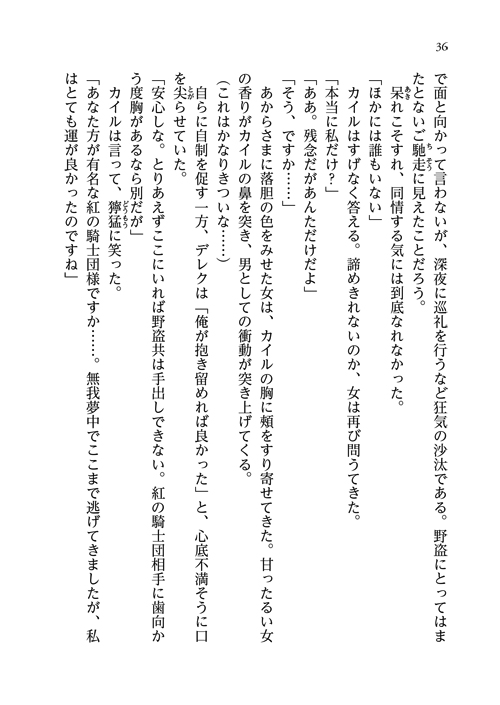 36

で面と向かって言わないが、深夜に巡礼を行うなど狂気の沙汰である。野盗にとってはまたとないご馳走に見えたことだろう。

呆れこそすれ、同情する気には到底なれなかった。

「ほかには誰もいない」

カイルはすげなく答える。諦めきれないのか、女は再び問うてきた。

「本当に私だけ？」

「ああ。残念だがあんただけだよ」

「そう、ですか……」

あからさまに落胆の色をみせた女は、カイルの胸に頬をすり寄せてきた。甘ったるい女の香りがカイルの鼻を突き、男としての衝動が突き上げてくる。

（これはかなりきついな……）

自らに自制を促す一方、デレクは「俺が抱き留めれば良かった」と、心底不満そうに口を尖らせていた。

「安心しな。とりあえずここにいれば野盗共は手出しできない。紅の騎士団相手に歯向かう度胸があるなら別だが」

カイルは言って、獰猛に笑った。

「あなた方が有名な紅の騎士団様ですか……。無我夢中でここまで逃げてきましたが、私はとても運が良かったのですね」